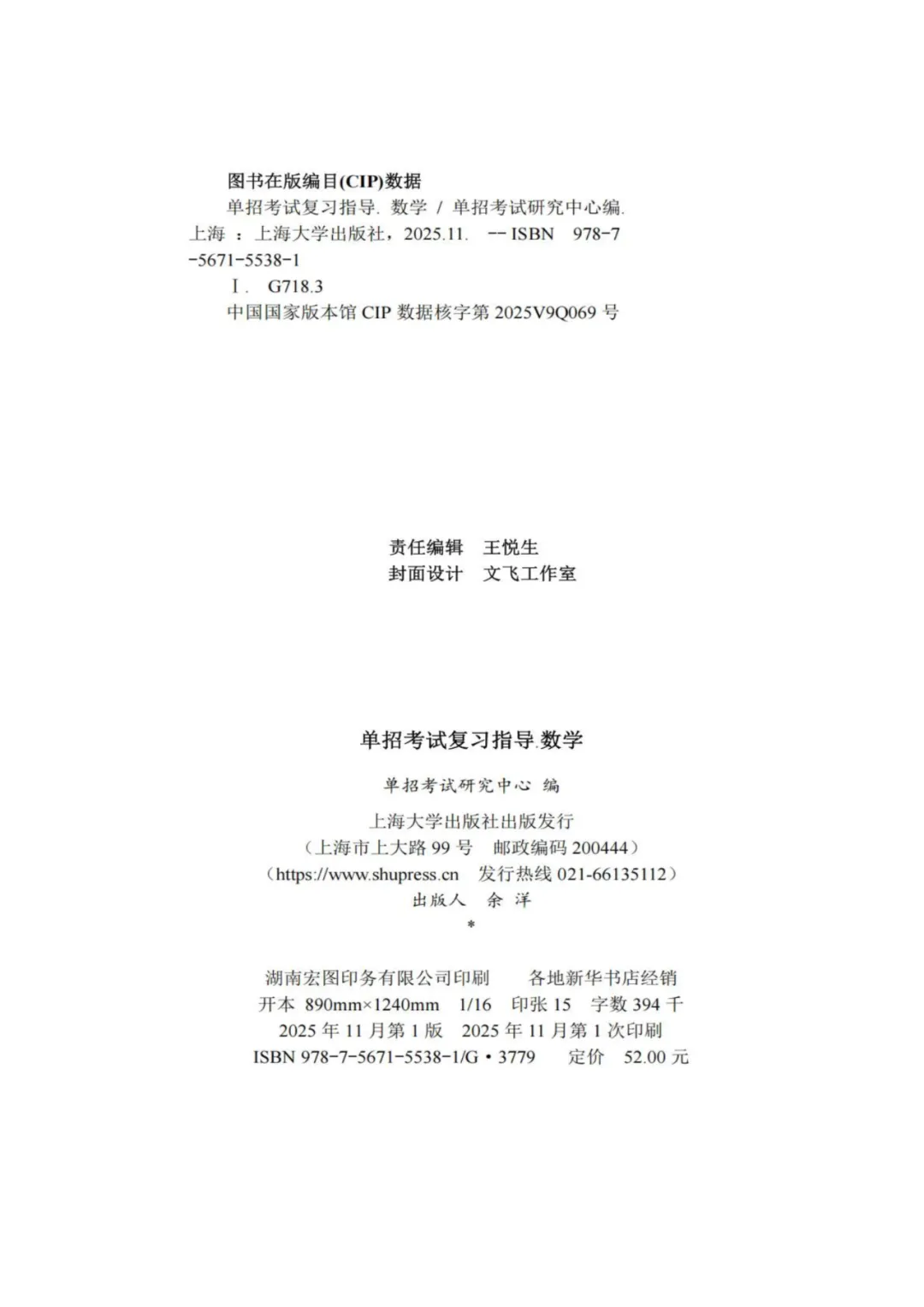 图书在版编目(CIP)数据

单招考试复习指导. 数学 / 单招考试研究中心编. 上海 ：上海大学出版社，2025.11. -- ISBN 978-7-5671-5538-1

Ⅰ. G718.3

中国国家版本馆 CIP 数据核字第 2025V9Q069 号

责任编辑 王悦生
封面设计 文飞工作室

单招考试复习指导.数学

单招考试研究中心 编
上海大学出版社出版发行
（上海市上大路 99 号 邮政编码 200444）
（https://www.shupress.cn 发行热线 021-66135112）
出版人 余 洋
*
湖南宏图印务有限公司印刷 各地新华书店经销
开本 890mm×1240mm 1/16 印张 15 字数 394 千
2025 年 11 月第 1 版 2025 年 11 月第 1 次印刷
ISBN 978-7-5671-5538-1/G・3779 定价 52.00 元